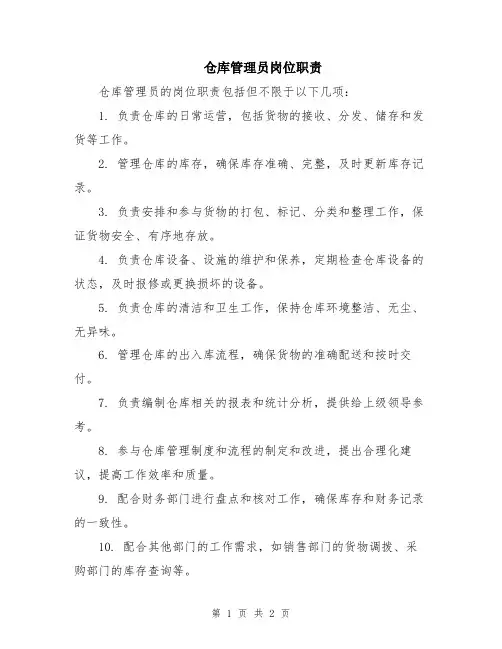 仓库管理员岗位职责

仓库管理员的岗位职责包括但不限于以下几项：

1. 负责仓库的日常运营，包括货物的接收、分发、储存和发货等工作。

2. 管理仓库的库存，确保库存准确、完整，及时更新库存记录。

3. 负责安排和参与货物的打包、标记、分类和整理工作，保证货物安全、有序地存放。

4. 负责仓库设备、设施的维护和保养，定期检查仓库设备的状态，及时报修或更换损坏的设备。

5. 负责仓库的清洁和卫生工作，保持仓库环境整洁、无尘、无异味。

6. 管理仓库的出入库流程，确保货物的准确配送和按时交付。

7. 负责编制仓库相关的报表和统计分析，提供给上级领导参考。

8. 参与仓库管理制度和流程的制定和改进，提出合理化建议，提高工作效率和质量。

9. 配合财务部门进行盘点和核对工作，确保库存和财务记录的一致性。

10. 配合其他部门的工作需求，如销售部门的货物调拨、采购部门的库存查询等。

第 1 页 共 2 页